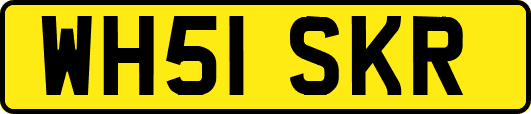 WH51 SKR